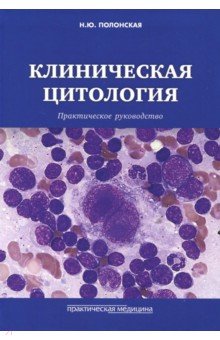 Н.Ю. ПОЛОНСКАЯ

КЛИНИЧЕСКАЯ ЦИТОЛОГИЯ

Практическое руководство

практическая медицина